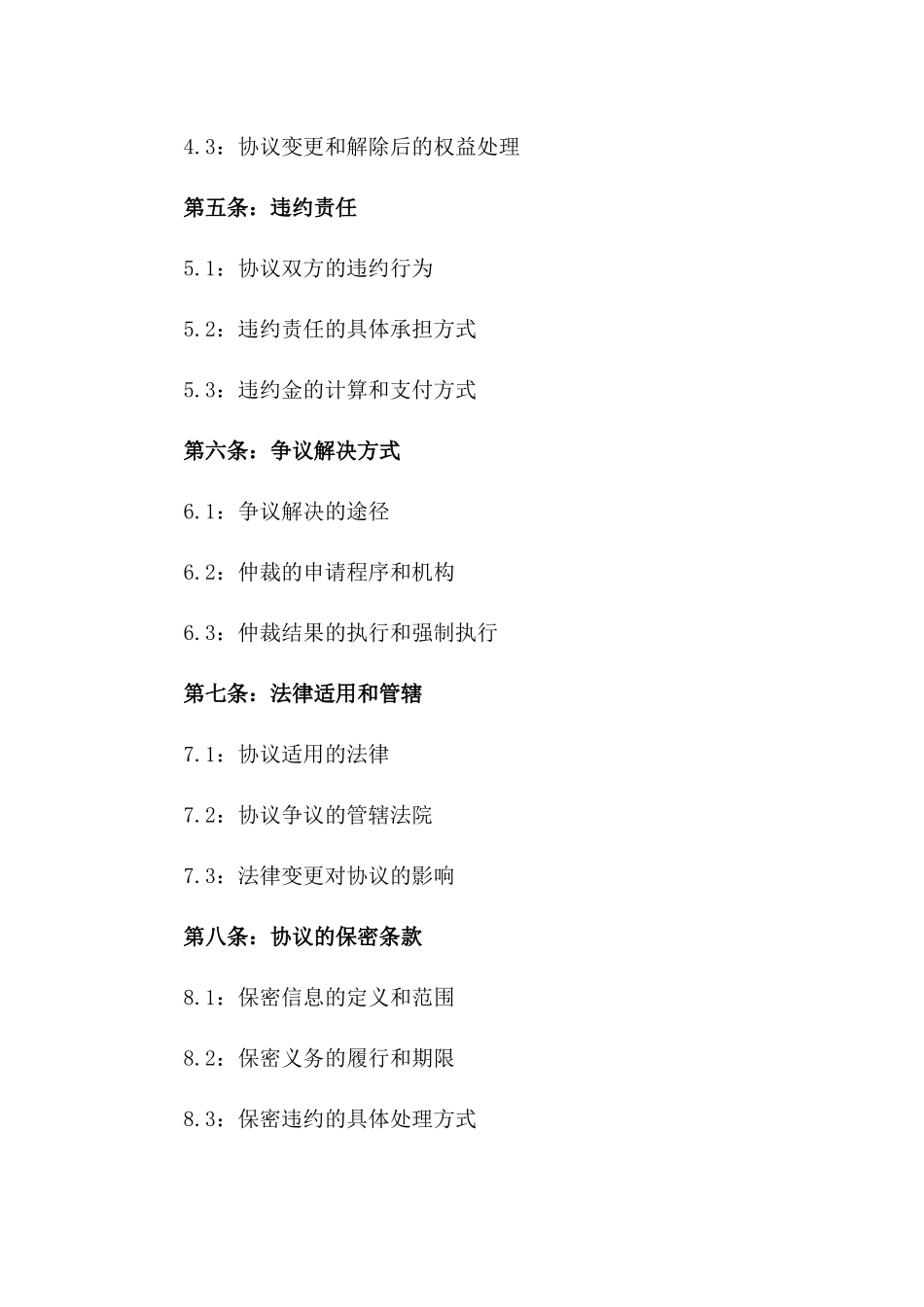 4.3：协议变更和解除后的权益处理

第五条：违约责任

5.1：协议双方的违约行为

5.2：违约责任的具体承担方式

5.3：违约金的计算和支付方式

第六条：争议解决方式

6.1：争议解决的途径

6.2：仲裁的申请程序和机构

6.3：仲裁结果的执行和强制执行

第七条：法律适用和管辖

7.1：协议适用的法律

7.2：协议争议的管辖法院

7.3：法律变更对协议的影响

第八条：协议的保密条款

8.1：保密信息的定义和范围

8.2：保密义务的履行和期限

8.3：保密违约的具体处理方式